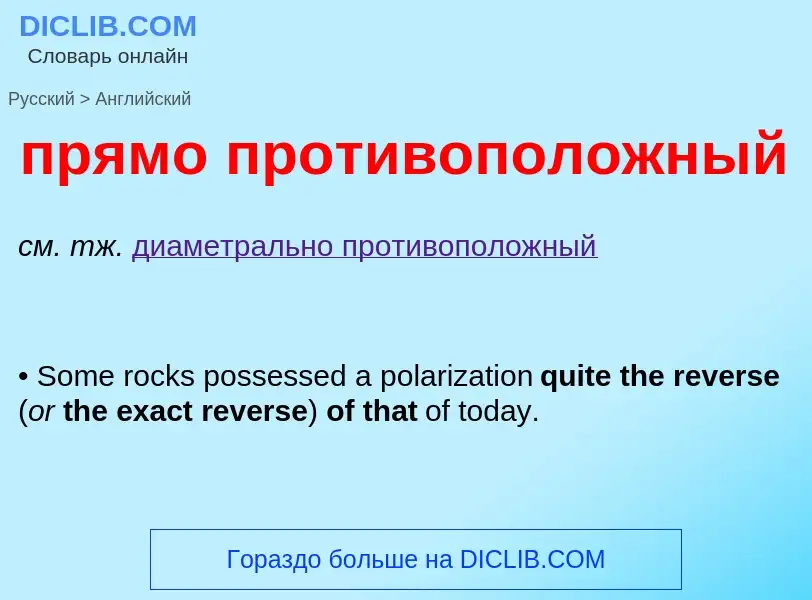 DICLIB.COM
Словарь онлайн

Русский > Английский

прямо противоположный

см. тж. диаметрально противоположный

• Some rocks possessed a polarization quite the reverse (or the exact reverse) of that of today.

Гораздо больше на DICLIB.COM